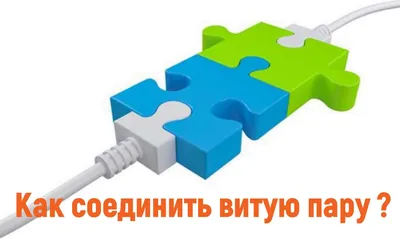 Как соединить витую пару ?